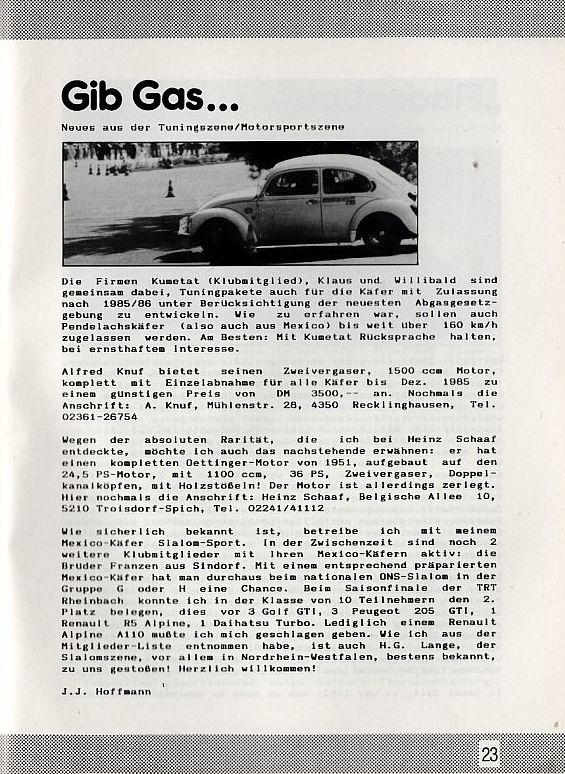 Gib Gas...

Neues aus der Tuningszene/Motorsportszene

Die Firmen Kumetat (Klubmitglied), Klaus und Willibald sind gemeinsam dabei, Tuningpakete auch für die Käfer mit Zulassung nach 1985/86 unter Berücksichtigung der neuesten Abgasgesetzgebung zu entwickeln. Wie zu erfahren war, sollen auch Pendelachskäfer (also auch aus Mexico) bis weit über 160 km/h zugelassen werden. Am Besten: Mit Kumetat Rücksprache halten, bei ernsthaftem Interesse.

Alfred Knuf bietet seinen Zweivergaser, 1500 ccm Motor, komplett mit Einzelabnahme für alle Käfer bis Dez. 1985 zu einem günstigen Preis von DM 3500,-- an. Nochmals die Anschrift: A. Knuf, Mühlenstr. 28, 4350 Recklinghausen, Tel. 02361-26754

Wegen der absoluten Rarität, die ich bei Heinz Schaaf entdeckte, möchte ich auch das nachstehende erwähnen: er hat einen kompletten Oettinger-Motor von 1951, aufgebaut auf den 24,5 PS-Motor, mit 1100 ccm, 36 PS, Zweivergaser, Doppelkanalköpfen, mit Holzstößeln! Der Motor ist allerdings zerlegt. Hier nochmals die Anschrift: Heinz Schaaf, Belgische Allee 10, 5210 Troisdorf-Spich, Tel. 02241/41112

Wie sicherlich bekannt ist, betreibe ich mit meinem Mexico-Käfer Slalom-Sport. In der Zwischenzeit sind noch 2 weitere Klubmitglieder mit ihren Mexico-Käfern aktiv: die Brüder Franzen aus Sindorf. Mit einem entsprechend präparierten Mexico-Käfer hat man durchaus beim nationalen ONS-Slalom in der Gruppe G oder H eine Chance. Beim Saisonfinale der TRT Rheinbach konnte ich in der Klasse von 10 Teilnehmern den 2. Platz belegen, dies vor 3 Golf GTI, 3 Peugeot 205 GTI, 1 Renault R5 Alpine, 1 Daihatsu Turbo. Lediglich einem Renault Alpine A110 mußte ich mich geschlagen geben. Wie ich aus der Mitglieder-Liste entnommen habe, ist auch H.G. Lange, der Slalomszene, vor allem in Nordrhein-Westfalen, bestens bekannt, zu uns gestoßen! Herzlich willkommen!

J.J. Hoffmann

23